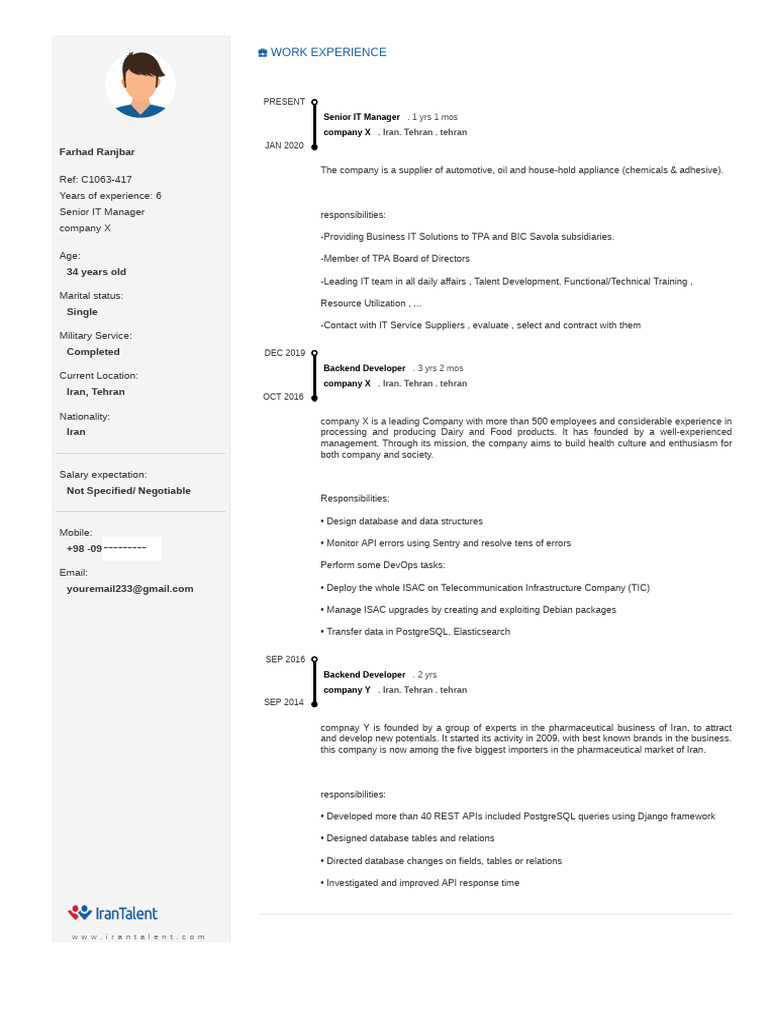 Farhad Ranjbar

Ref: C1063-417
Years of experience: 6
Senior IT Manager
company X

Age:
34 years old

Marital status:
Single

Military Service:
Completed

Current Location:
Iran, Tehran

Nationality:
Iran

Salary expectation:
Not Specified/ Negotiable

Mobile:
+98 -09---------

Email:
youremail233@gmail.com

IranTalent
www.irantalent.com

WORK EXPERIENCE

PRESENT
JAN 2020
Senior IT Manager . 1 yrs 1 mos
company X . Iran. Tehran . tehran

The company is a supplier of automotive, oil and house-hold appliance (chemicals & adhesive).

responsibilities:

-Providing Business IT Solutions to TPA and BIC Savola subsidiaries.

-Member of TPA Board of Directors

-Leading IT team in all daily affairs , Talent Development, Functional/Technical Training ,

Resource Utilization , ...

-Contact with IT Service Suppliers , evaluate , select and contract with them

DEC 2019
OCT 2016
Backend Developer . 3 yrs 2 mos
company X . Iran. Tehran . tehran

company X is a leading Company with more than 500 employees and considerable experience in processing and producing Dairy and Food products. It has founded by a well-experienced management. Through its mission, the company aims to build health culture and enthusiasm for both company and society.

Responsibilities:

• Design database and data structures

• Monitor API errors using Sentry and resolve tens of errors

Perform some DevOps tasks:

• Deploy the whole ISAC on Telecommunication Infrastructure Company (TIC)

• Manage ISAC upgrades by creating and exploiting Debian packages

• Transfer data in PostgreSQL, Elasticsearch

SEP 2016
SEP 2014
Backend Developer . 2 yrs
company Y . Iran. Tehran . tehran

compnay Y is founded by a group of experts in the pharmaceutical business of Iran, to attract and develop new potentials. It started its activity in 2009, with best known brands in the business. this company is now among the five biggest importers in the pharmaceutical market of Iran.

responsibilities:

• Developed more than 40 REST APIs included PostgreSQL queries using Django framework

• Designed database tables and relations

• Directed database changes on fields, tables or relations

• Investigated and improved API response time